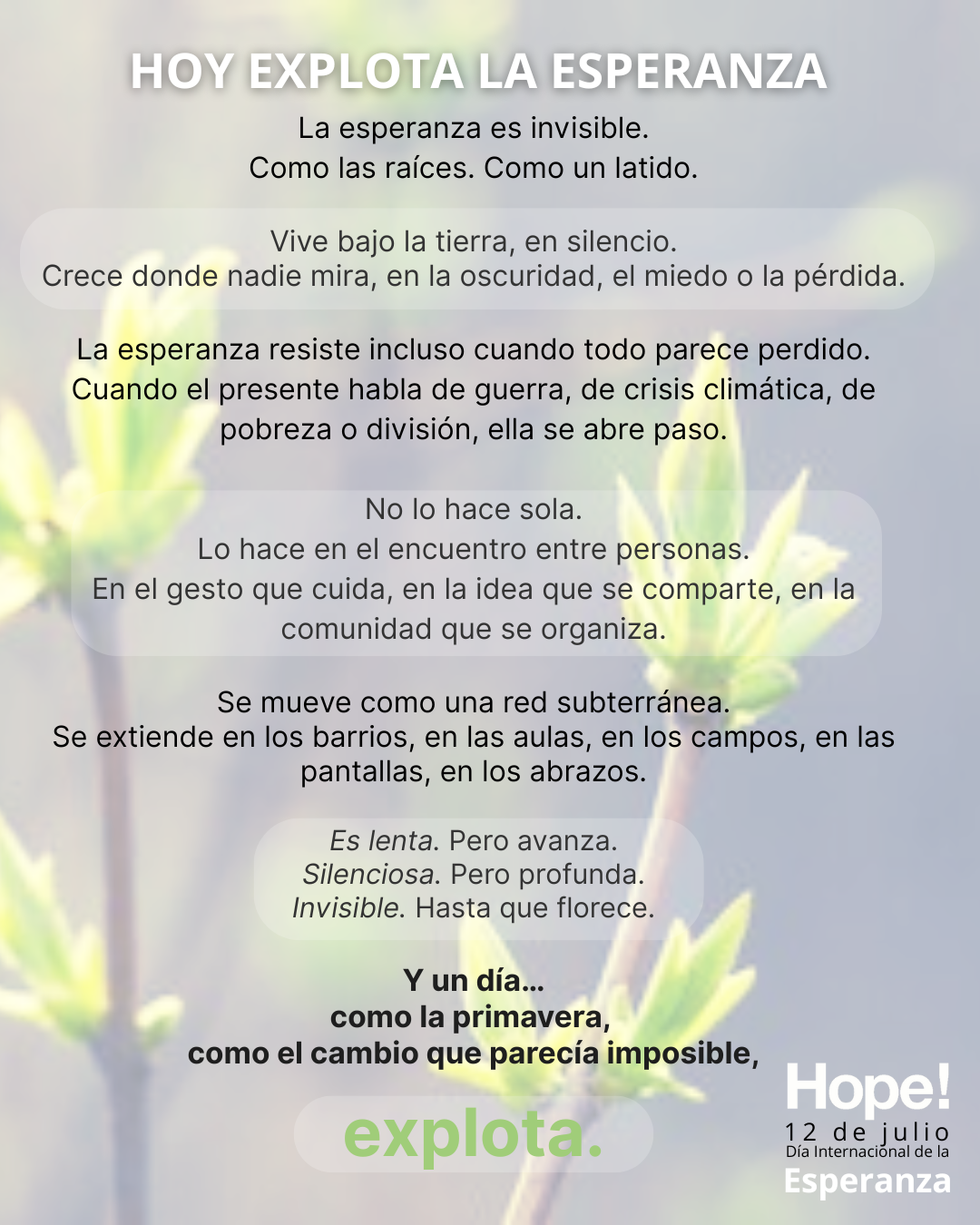 HOY EXPLOTA LA ESPERANZA

La esperanza es invisible.
Como las raíces. Como un latido.

Vive bajo la tierra, en silencio.
Crece donde nadie mira, en la oscuridad, el miedo o la pérdida.

La esperanza resiste incluso cuando todo parece perdido. Cuando el presente habla de guerra, de crisis climática, de pobreza o división, ella se abre paso.

No lo hace sola.
Lo hace en el encuentro entre personas.
En el gesto que cuida, en la idea que se comparte, en la comunidad que se organiza.

Se mueve como una red subterránea.
Se extiende en los barrios, en las aulas, en los campos, en las pantallas, en los abrazos.

Es lenta. Pero avanza.
Silenciosa. Pero profunda.
Invisible. Hasta que florece.

Y un día...
como la primavera,
como el cambio que parecía imposible,

explota.

Hope!
12 de julio
Día Internacional de la
Esperanza